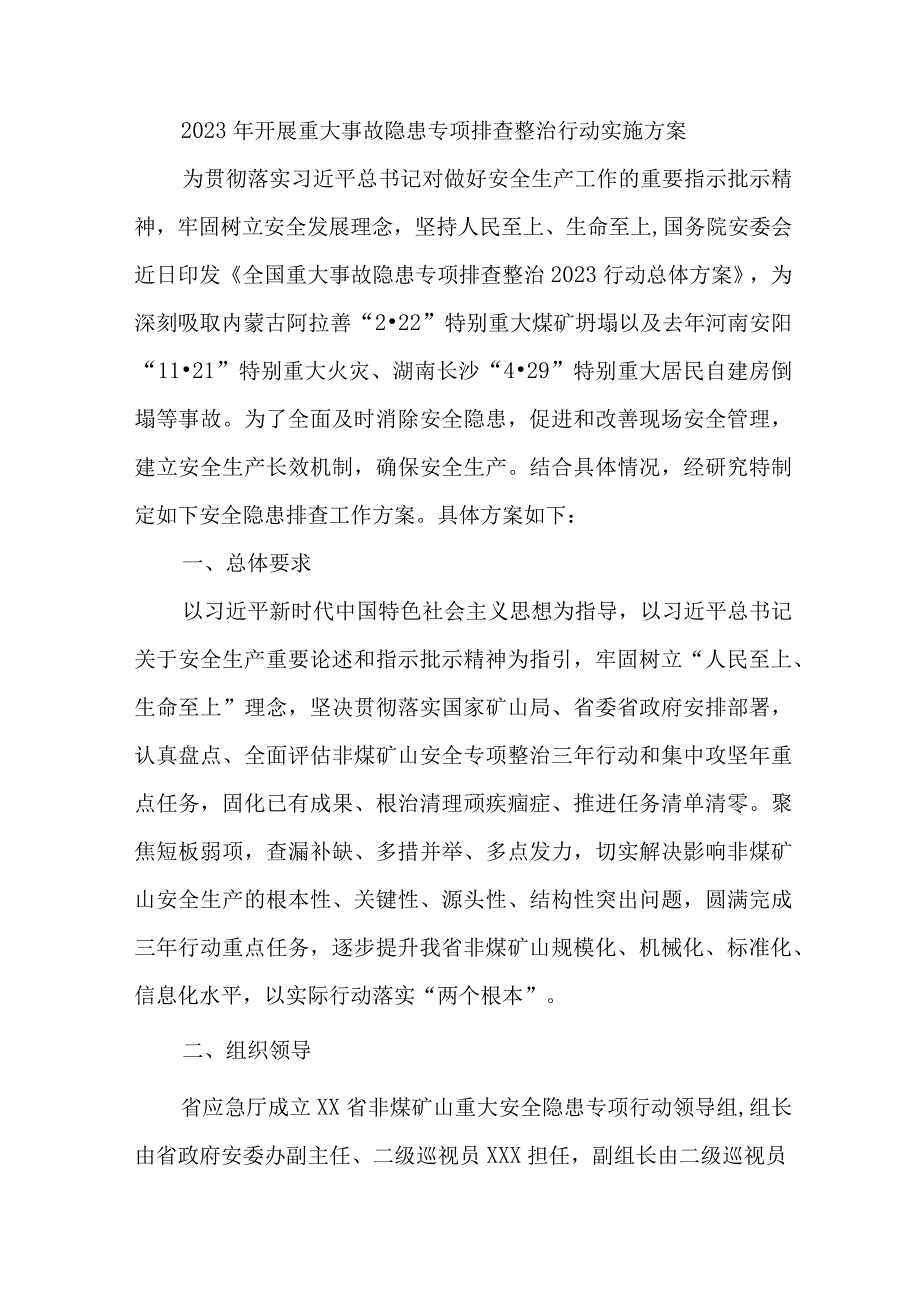 2023年开展重大事故隐患专项排查整治行动实施方案

为贯彻落实习近平总书记对做好安全生产工作的重要指示批示精神，牢固树立安全发展理念，坚持人民至上、生命至上,国务院安委会近日印发《全国重大事故隐患专项排查整治2023行动总体方案》，为深刻吸取内蒙古阿拉善“2•22”特别重大煤矿坍塌以及去年河南安阳“11•21”特别重大火灾、湖南长沙“4•29”特别重大居民自建房倒塌等事故。为了全面及时消除安全隐患，促进和改善现场安全管理，建立安全生产长效机制，确保安全生产。结合具体情况，经研究特制定如下安全隐患排查工作方案。具体方案如下：

一、总体要求

以习近平新时代中国特色社会主义思想为指导，以习近平总书记关于安全生产重要论述和指示批示精神为指引，牢固树立“人民至上、生命至上”理念，坚决贯彻落实国家矿山局、省委省政府安排部署，认真盘点、全面评估非煤矿山安全专项整治三年行动和集中攻坚年重点任务，固化已有成果、根治清理顽疾痼症、推进任务清单清零。聚焦短板弱项，查漏补缺、多措并举、多点发力，切实解决影响非煤矿山安全生产的根本性、关键性、源头性、结构性突出问题，圆满完成三年行动重点任务，逐步提升我省非煤矿山规模化、机械化、标准化、信息化水平，以实际行动落实“两个根本”。

二、组织领导

省应急厅成立XX省非煤矿山重大安全隐患专项行动领导组,组长由省政府安委办副主任、二级巡视员XXX担任，副组长由二级巡视员